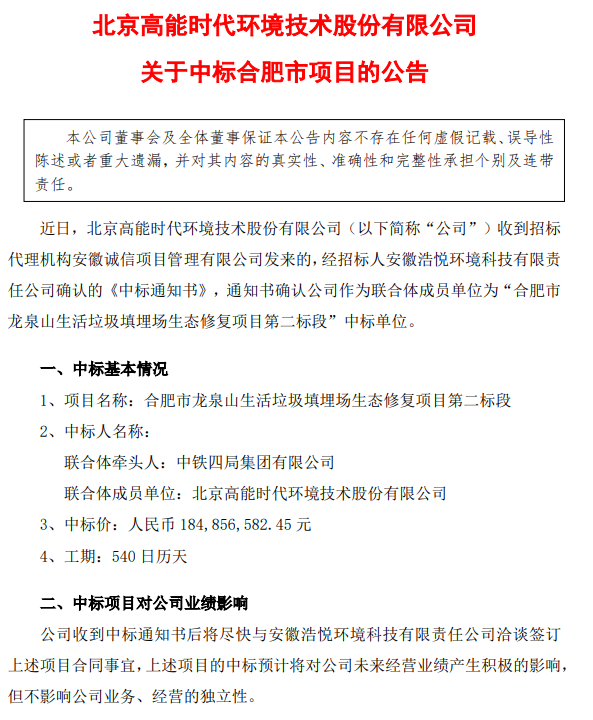 北京高能时代环境技术股份有限公司

关于中标合肥市项目的公告

本公司董事会及全体董事保证本公告内容不存在任何虚假记载、误导性陈述或者重大遗漏，并对其内容的真实性、准确性和完整性承担个别及连带责任。

近日，北京高能时代环境技术股份有限公司（以下简称“公司”）收到招标代理机构安徽诚信项目管理有限公司发来的，经招标人安徽浩悦环境科技有限责任公司确认的《中标通知书》，通知书确认公司作为联合体成员单位为“合肥市龙泉山生活垃圾填埋场生态修复项目第二标段”中标单位。

一、中标基本情况

1、项目名称：合肥市龙泉山生活垃圾填埋场生态修复项目第二标段

2、中标人名称：

联合体牵头人：中铁四局集团有限公司

联合体成员单位：北京高能时代环境技术股份有限公司

3、中标价：人民币 184，856，582.45 元

4、工期：540 日历天

二、中标项目对公司业绩影响

公司收到中标通知书后将尽快与安徽浩悦环境科技有限责任公司洽谈签订上述项目合同事宜，上述项目的中标预计将对公司未来经营业绩产生积极的影响，但不影响公司业务、经营的独立性。